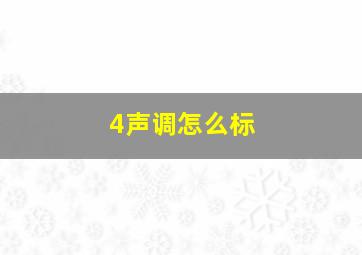 4声调怎么标